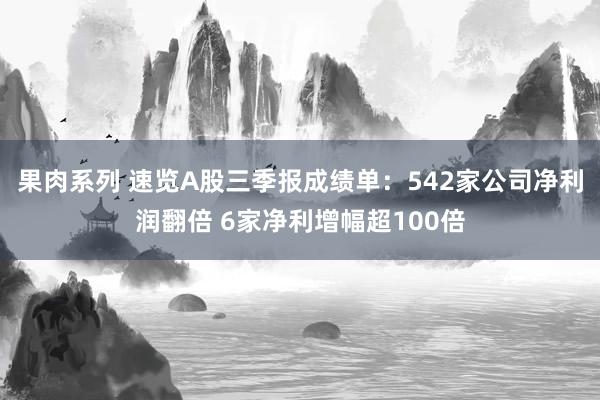 果肉系列 速览A股三季报成绩单：542家公司净利润翻倍 6家净利增幅超100倍